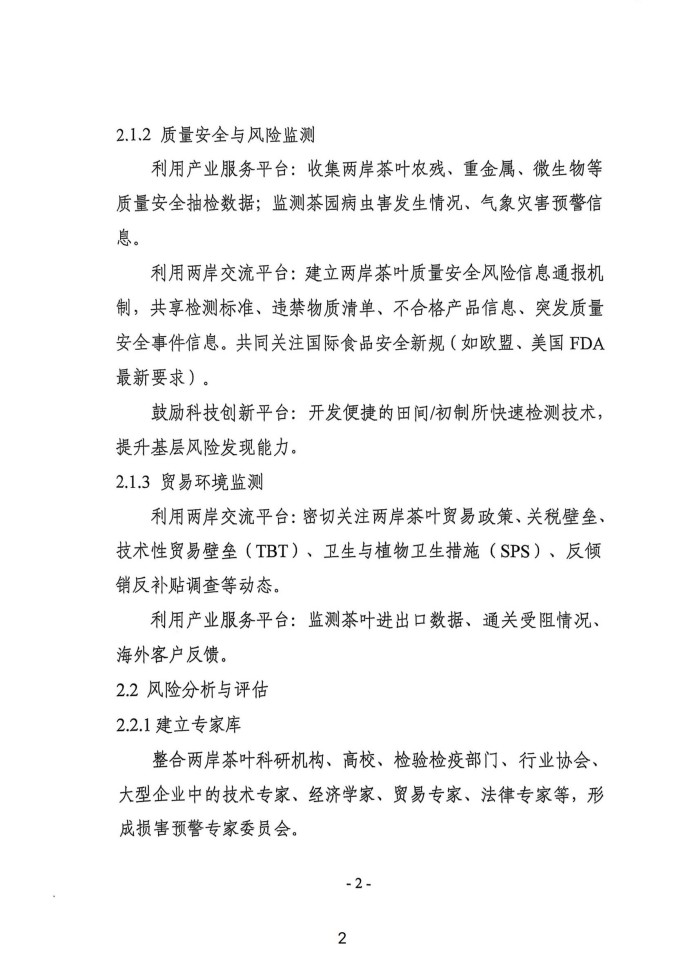 2.1.2 质量安全与风险监测

利用产业服务平台：收集两岸茶叶农残、重金属、微生物等质量安全抽检数据；监测茶园病虫害发生情况、气象灾害预警信息。

利用两岸交流平台：建立两岸茶叶质量安全风险信息通报机制，共享检测标准、违禁物质清单、不合格产品信息、突发质量安全事件信息。共同关注国际食品安全新规（如欧盟、美国FDA最新要求）。

鼓励科技创新平台：开发便捷的田间/初制所快速检测技术，提升基层风险发现能力。

2.1.3 贸易环境监测

利用两岸交流平台：密切关注两岸茶叶贸易政策、关税壁垒、技术性贸易壁垒（TBT）、卫生与植物卫生措施（SPS）、反倾销反补贴调查等动态。

利用产业服务平台：监测茶叶进出口数据、通关受阻情况、海外客户反馈。

2.2 风险分析与评估

2.2.1 建立专家库

整合两岸茶叶科研机构、高校、检验检疫部门、行业协会、大型企业中的技术专家、经济学家、贸易专家、法律专家等，形成损害预警专家委员会。

- 2 -

2